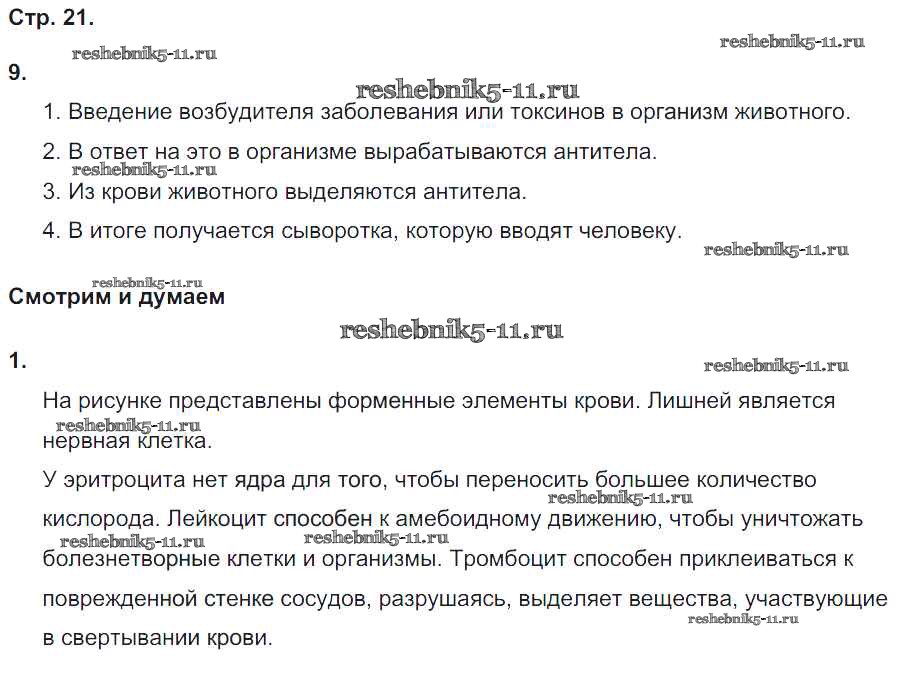 Стр. 21.

reshebnik5-11.ru reshebnik5-11.ru

9.

reshebnik5-11.ru

1. Введение возбудителя заболевания или токсинов в организм животного.

2. В ответ на это в организме вырабатываются антитела.

reshebnik5-11.ru

3. Из крови животного выделяются антитела.

4. В итоге получается сыворотка, которую вводят человеку.

reshebnik5-11.ru

reshebnik5-11.ru

Смотрим и думаем

reshebnik5-11.ru

1.

reshebnik5-11.ru

На рисунке представлены форменные элементы крови. Лишней является нервная клетка.

reshebnik5-11.ru

У эритроцита нет ядра для того, чтобы переносить большее количество кислорода. Лейкоцит способен к амебоидному движению, чтобы уничтожать болезнетворные клетки и организмы. Тромбоцит способен приклеиваться к поврежденной стенке сосудов, разрушаясь, выделяет вещества, участвующие в свертывании крови.

reshebnik5-11.ru reshebnik5-11.ru reshebnik5-11.ru reshebnik5-11.ru